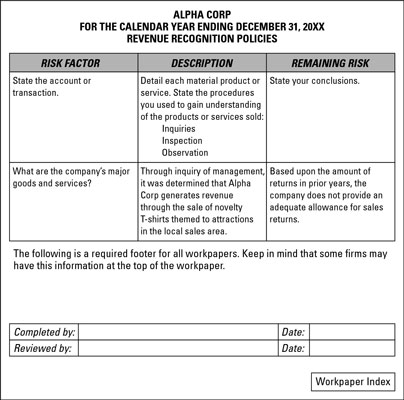 ALPHA CORP
FOR THE CALENDAR YEAR ENDING DECEMBER 31, 20XX
REVENUE RECOGNITION POLICIES

| RISK FACTOR | DESCRIPTION | REMAINING RISK |
|---|---|---|
| State the account or transaction. | Detail each material product or service. State the procedures you used to gain understanding of the products or services sold: Inquiries Inspection Observation | State your conclusions. |
| What are the company's major goods and services? | Through inquiry of management, it was determined that Alpha Corp generates revenue through the sale of novelty T-shirts themed to attractions in the local sales area. | Based upon the amount of returns in prior years, the company does not provide an adequate allowance for sales returns. |

The following is a required footer for all workpapers. Keep in mind that some firms may have this information at the top of the workpaper.

| Completed by: | | Date: | |
|---|---|---|---|
| Reviewed by: | | Date: | |

Workpaper Index